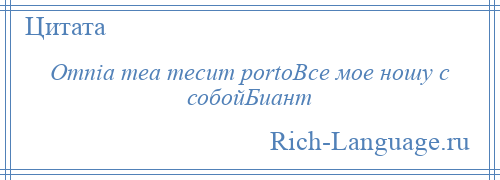 Цитата

Omnia mea mecum portoВсе мое ношу с собойБиант

Rich-Language.ru